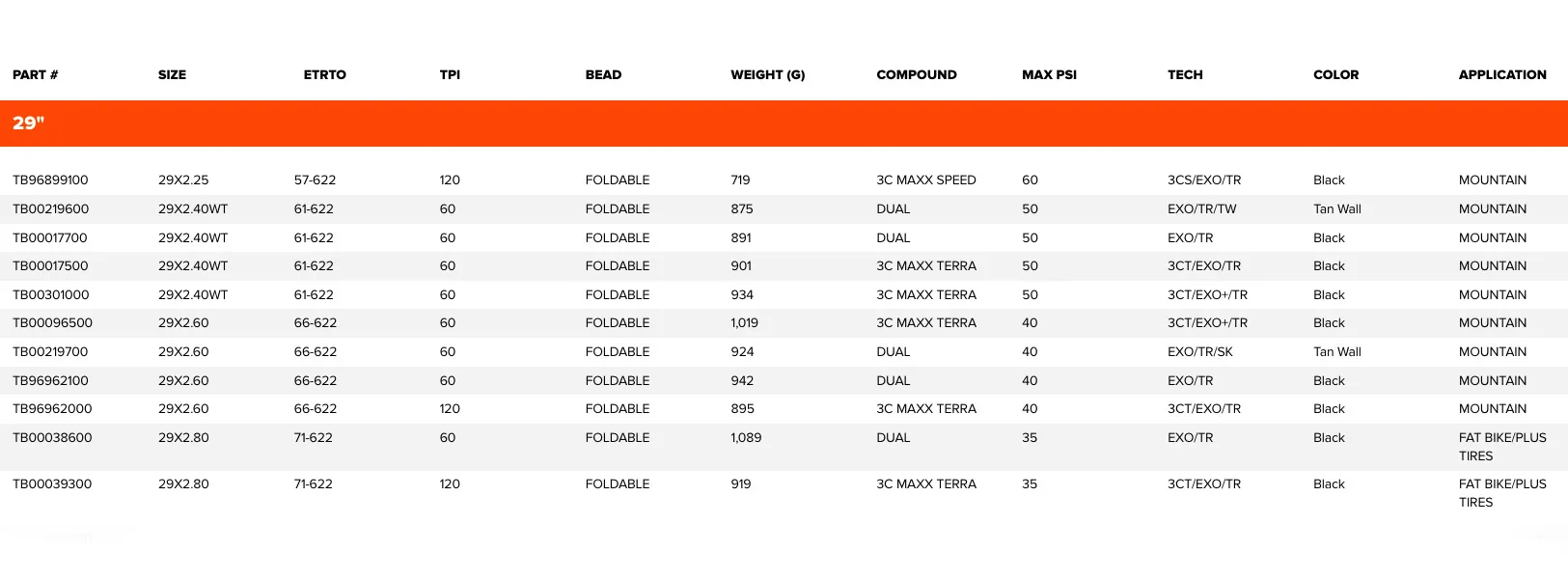 | PART # | SIZE | ETRTO | TPI | BEAD | WEIGHT (G) | COMPOUND | MAX PSI | TECH | COLOR | APPLICATION |
|---|---|---|---|---|---|---|---|---|---|---|
| 29" | | | | | | | | | | |
| TB96899100 | 29X2.25 | 57-622 | 120 | FOLDABLE | 719 | 3C MAXX SPEED | 60 | 3CS/EXO/TR | Black | MOUNTAIN |
| TB00219600 | 29X2.40WT | 61-622 | 60 | FOLDABLE | 875 | DUAL | 50 | EXO/TR/TW | Tan Wall | MOUNTAIN |
| TB00017700 | 29X2.40WT | 61-622 | 60 | FOLDABLE | 891 | DUAL | 50 | EXO/TR | Black | MOUNTAIN |
| TB00017500 | 29X2.40WT | 61-622 | 60 | FOLDABLE | 901 | 3C MAXX TERRA | 50 | 3CT/EXO/TR | Black | MOUNTAIN |
| TB00301000 | 29X2.40WT | 61-622 | 60 | FOLDABLE | 934 | 3C MAXX TERRA | 50 | 3CT/EXO+/TR | Black | MOUNTAIN |
| TB00096500 | 29X2.60 | 66-622 | 60 | FOLDABLE | 1,019 | 3C MAXX TERRA | 40 | 3CT/EXO+/TR | Black | MOUNTAIN |
| TB00219700 | 29X2.60 | 66-622 | 60 | FOLDABLE | 924 | DUAL | 40 | EXO/TR/SK | Tan Wall | MOUNTAIN |
| TB96962100 | 29X2.60 | 66-622 | 60 | FOLDABLE | 942 | DUAL | 40 | EXO/TR | Black | MOUNTAIN |
| TB96962000 | 29X2.60 | 66-622 | 120 | FOLDABLE | 895 | 3C MAXX TERRA | 40 | 3CT/EXO/TR | Black | MOUNTAIN |
| TB00038600 | 29X2.80 | 71-622 | 60 | FOLDABLE | 1,089 | DUAL | 35 | EXO/TR | Black | FAT BIKE/PLUS TIRES |
| TB00039300 | 29X2.80 | 71-622 | 120 | FOLDABLE | 919 | 3C MAXX TERRA | 35 | 3CT/EXO/TR | Black | FAT BIKE/PLUS TIRES |